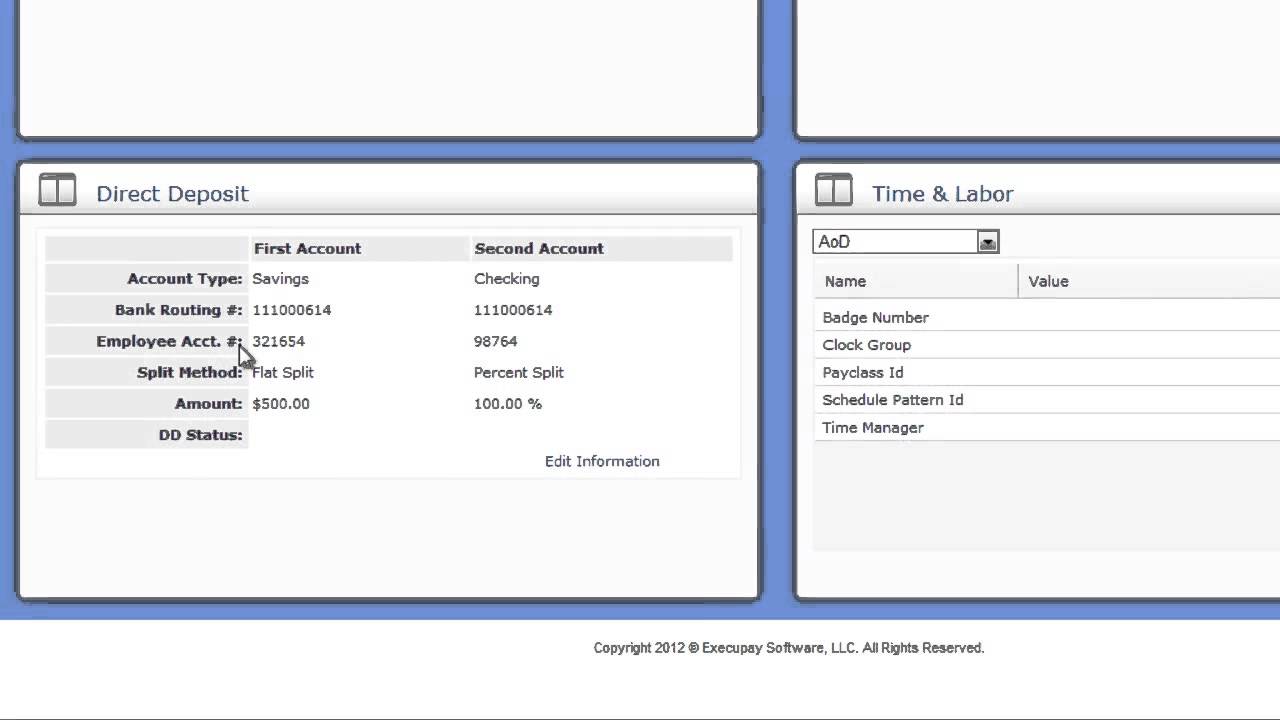 Direct Deposit

| | First Account | Second Account |
|---|---|---|
| Account Type: | Savings | Checking |
| Bank Routing #: | 111000614 | 111000614 |
| Employee Acct. #: | 321654 | 98764 |
| Split Method: | Flat Split | Percent Split |
| Amount: | $500.00 | 100.00 % |
| DD Status: | | |

Edit Information

Time & Labor

AoD

| Name | Value |
|---|---|
| Badge Number | |
| Clock Group | |
| Payclass Id | |
| Schedule Pattern Id | |
| Time Manager | |

Copyright 2012 © Execupay Software, LLC. All Rights Reserved.